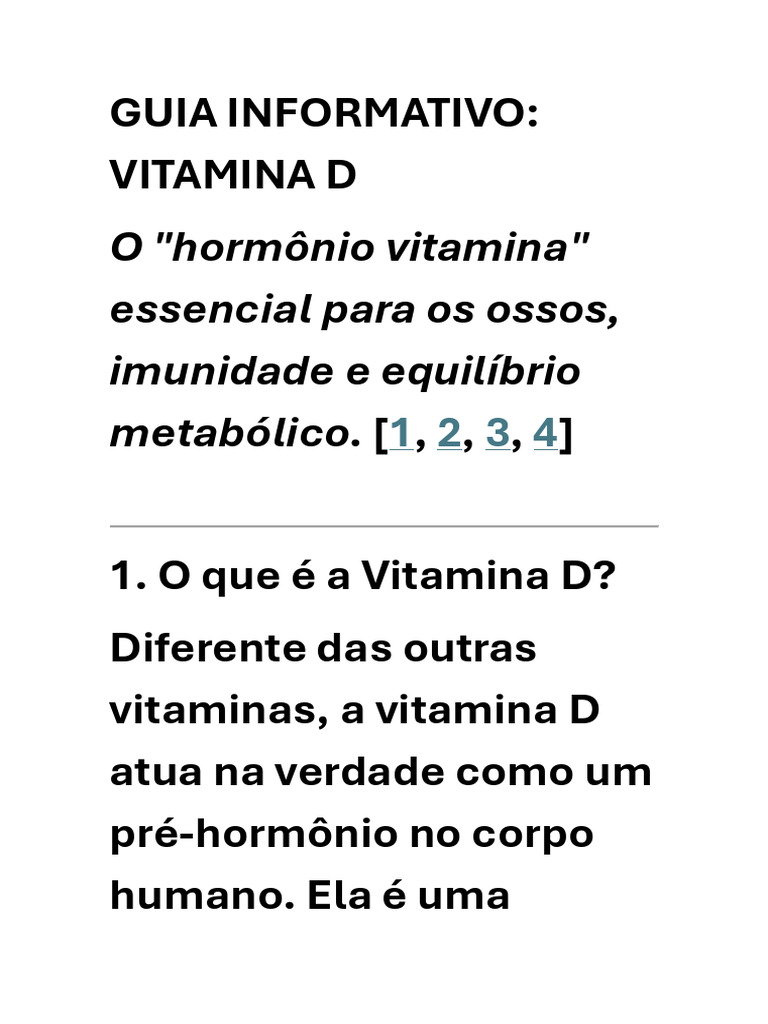 GUIA INFORMATIVO: VITAMINA D

O "hormônio vitamina" essencial para os ossos, imunidade e equilíbrio metabólico. [1, 2, 3, 4]

1. O que é a Vitamina D?

Diferente das outras vitaminas, a vitamina D atua na verdade como um pré-hormônio no corpo humano. Ela é uma